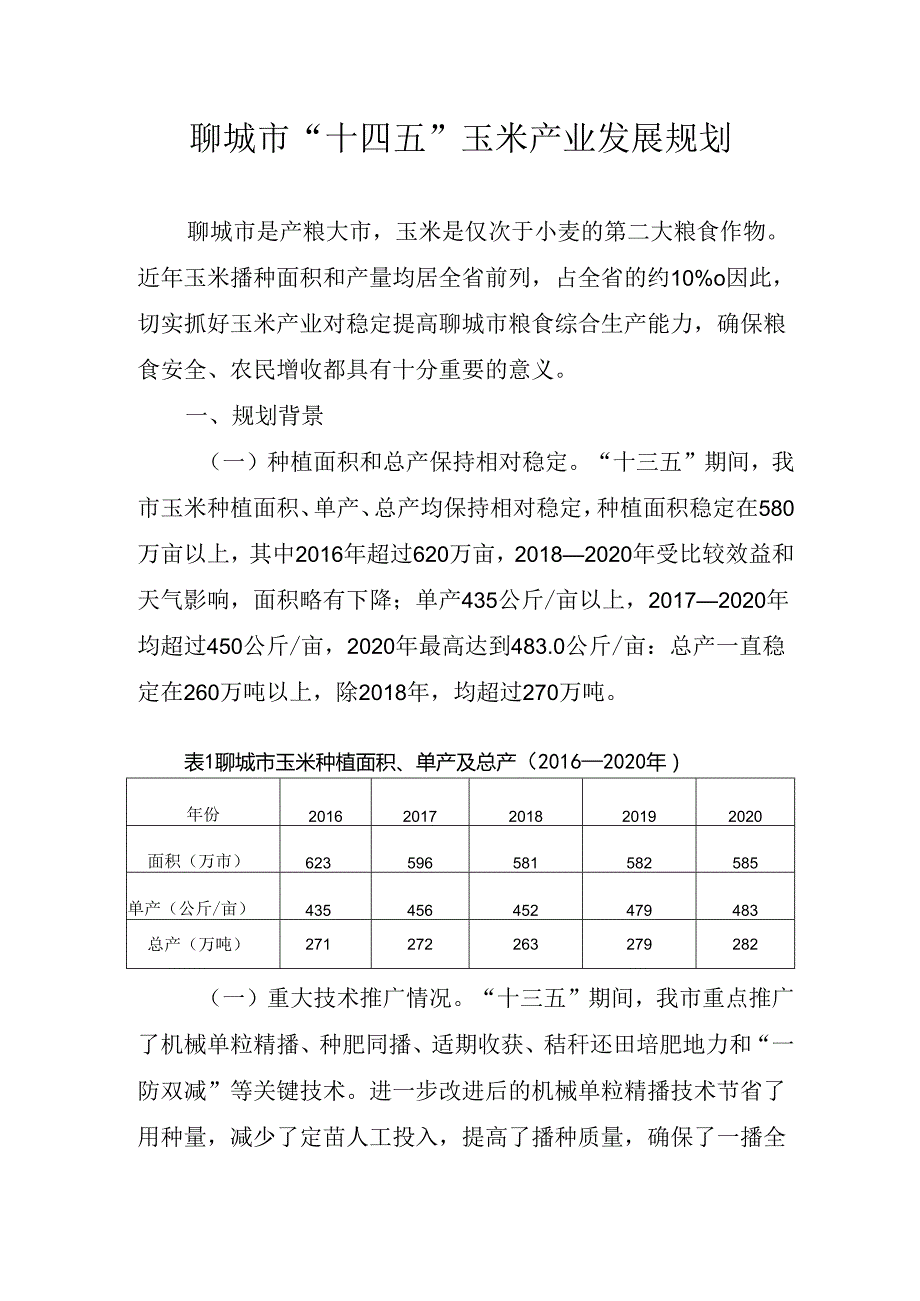 聊城市“十四五”玉米产业发展规划

聊城市是产粮大市，玉米是仅次于小麦的第二大粮食作物。近年玉米播种面积和产量均居全省前列，占全省的约10%o因此，切实抓好玉米产业对稳定提高聊城市粮食综合生产能力，确保粮食安全、农民增收都具有十分重要的意义。

一、规划背景

（一）种植面积和总产保持相对稳定。“十三五”期间，我市玉米种植面积、单产、总产均保持相对稳定，种植面积稳定在580万亩以上，其中2016年超过620万亩，2018—2020年受比较效益和天气影响，面积略有下降；单产435公斤/亩以上，2017—2020年均超过450公斤/亩，2020年最高达到483.0公斤/亩：总产一直稳定在260万吨以上，除2018年，均超过270万吨。

表1聊城市玉米种植面积、单产及总产（2016—2020年）

| 年份 | 2016 | 2017 | 2018 | 2019 | 2020 |
|---|---|---|---|---|---|
| 面积（万市） | 623 | 596 | 581 | 582 | 585 |
| 单产（公斤/亩） | 435 | 456 | 452 | 479 | 483 |
| 总产（万吨） | 271 | 272 | 263 | 279 | 282 |

（一）重大技术推广情况。“十三五”期间，我市重点推广了机械单粒精播、种肥同播、适期收获、秸秆还田培肥地力和“一防双减”等关键技术。进一步改进后的机械单粒精播技术节省了用种量，减少了定苗人工投入，提高了播种质量，确保了一播全